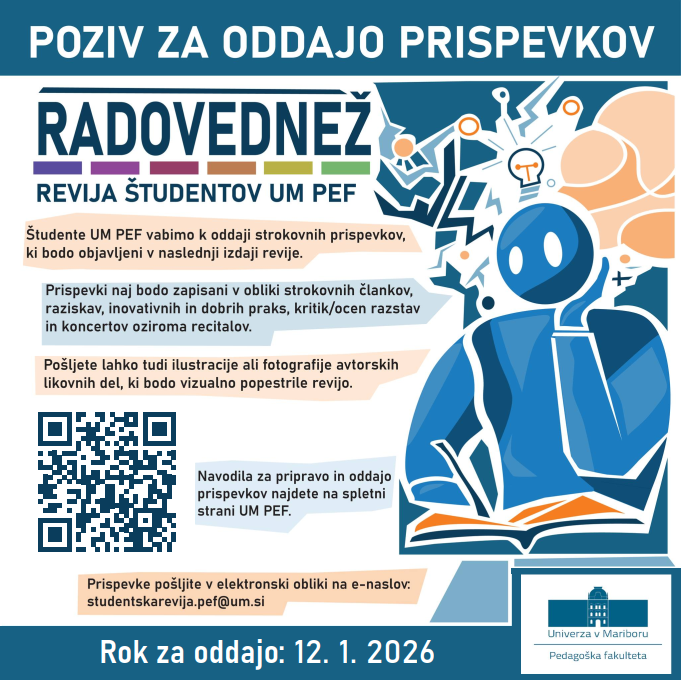 POZIV ZA ODDAJO PRISPEVKOV

RADOVEDNEŽ

REVIJA ŠTUDENTOV UM PEF

Študente UM PEF vabimo k oddaji strokovnih prispevkov, ki bodo objavljeni v naslednji izdaji revije.

Prispevki naj bodo zapisani v obliki strokovnih člankov, raziskav, inovativnih in dobrih praks, kritik/ocen razstav in koncertov oziroma recitalov.

Pošljete lahko tudi ilustracije ali fotografije avtorskih likovnih del, ki bodo vizualno popestrile revijo.

Navodila za pripravo in oddajo prispevkov najdete na spletni strani UM PEF.

Prispevke pošljite v elektronski obliki na e-naslov: studentskarevija.pef@um.si

Univerza v Mariboru
Pedagoška fakulteta

Rok za oddajo: 12. 1. 2026